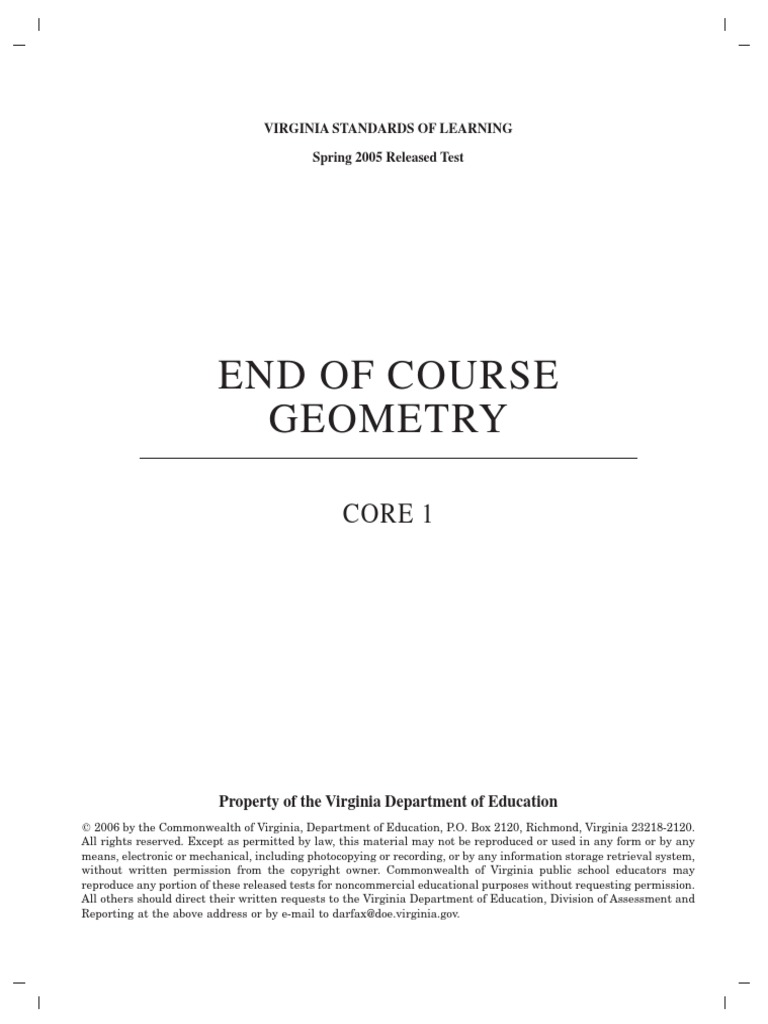 VIRGINIA STANDARDS OF LEARNING

Spring 2005 Released Test

END OF COURSE
GEOMETRY

CORE 1

Property of the Virginia Department of Education

© 2006 by the Commonwealth of Virginia, Department of Education, P.O. Box 2120, Richmond, Virginia 23218-2120. All rights reserved. Except as permitted by law, this material may not be reproduced or used in any form or by any means, electronic or mechanical, including photocopying or recording, or by any information storage retrieval system, without written permission from the copyright owner. Commonwealth of Virginia public school educators may reproduce any portion of these released tests for noncommercial educational purposes without requesting permission. All others should direct their written requests to the Virginia Department of Education, Division of Assessment and Reporting at the above address or by e-mail to darfax@doe.virginia.gov.